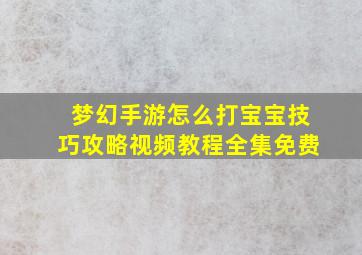 梦幻手游怎么打宝宝技巧攻略视频教程全集免费